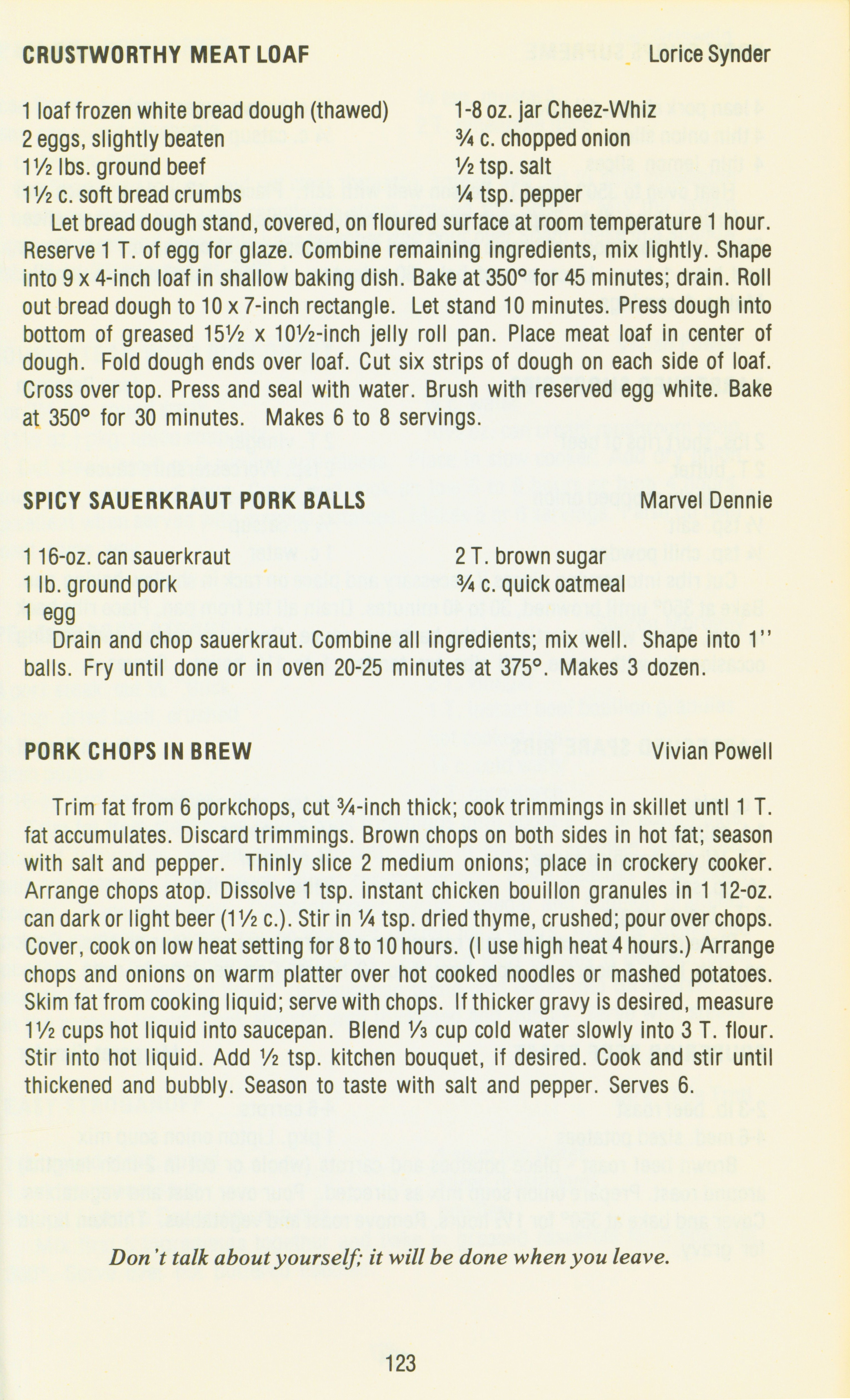 CRUSTWORTHY MEAT LOAF Lorice Synder

1 loaf frozen white bread dough (thawed)
2 eggs, slightly beaten
1½ lbs. ground beef
1½ c. soft bread crumbs

1-8 oz. jar Cheez-Whiz
¾ c. chopped onion
½ tsp. salt
¼ tsp. pepper

Let bread dough stand, covered, on floured surface at room temperature 1 hour. Reserve 1 T. of egg for glaze. Combine remaining ingredients, mix lightly. Shape into 9 x 4-inch loaf in shallow baking dish. Bake at 350° for 45 minutes; drain. Roll out bread dough to 10 x 7-inch rectangle. Let stand 10 minutes. Press dough into bottom of greased 15½ x 10½-inch jelly roll pan. Place meat loaf in center of dough. Fold dough ends over loaf. Cut six strips of dough on each side of loaf. Cross over top. Press and seal with water. Brush with reserved egg white. Bake at 350° for 30 minutes. Makes 6 to 8 servings.

SPICY SAUERKRAUT PORK BALLS Marvel Dennie

1 16-oz. can sauerkraut
1 lb. ground pork
1 egg

2 T. brown sugar
¾ c. quick oatmeal

Drain and chop sauerkraut. Combine all ingredients; mix well. Shape into 1" balls. Fry until done or in oven 20-25 minutes at 375°. Makes 3 dozen.

PORK CHOPS IN BREW Vivian Powell

Trim fat from 6 porkchops, cut ¾-inch thick; cook trimmings in skillet untl 1 T. fat accumulates. Discard trimmings. Brown chops on both sides in hot fat; season with salt and pepper. Thinly slice 2 medium onions; place in crockery cooker. Arrange chops atop. Dissolve 1 tsp. instant chicken bouillon granules in 1 12-oz. can dark or light beer (1½ c.). Stir in ¼ tsp. dried thyme, crushed; pour over chops. Cover, cook on low heat setting for 8 to 10 hours. (I use high heat 4 hours.) Arrange chops and onions on warm platter over hot cooked noodles or mashed potatoes. Skim fat from cooking liquid; serve with chops. If thicker gravy is desired, measure 1½ cups hot liquid into saucepan. Blend ⅓ cup cold water slowly into 3 T. flour. Stir into hot liquid. Add ½ tsp. kitchen bouquet, if desired. Cook and stir until thickened and bubbly. Season to taste with salt and pepper. Serves 6.

Don't talk about yourself; it will be done when you leave.

123